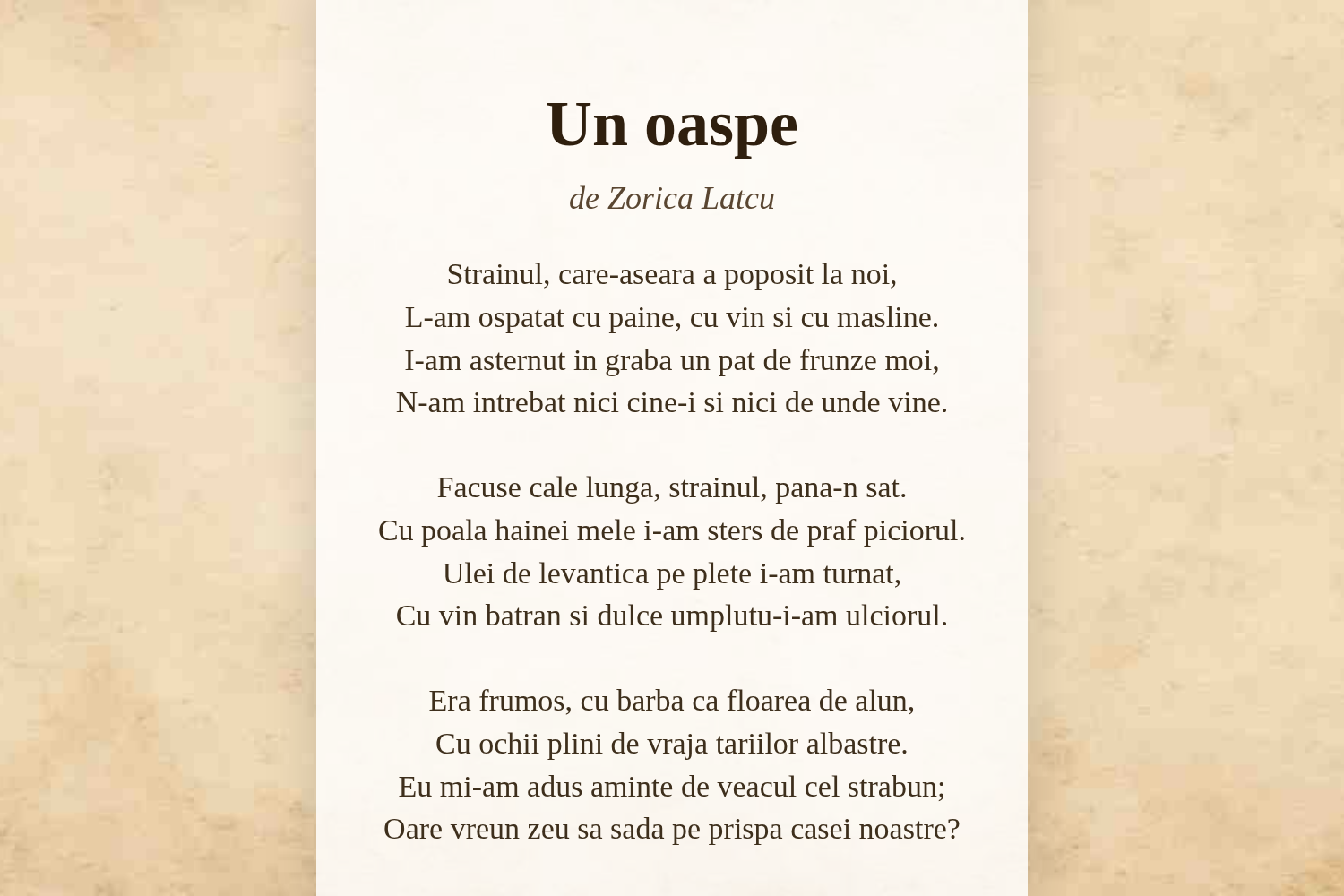 Un oaspe

de Zorica Latcu

Strainul, care-aseara a poposit la noi,
L-am ospatat cu paine, cu vin si cu masline.
I-am asternut in graba un pat de frunze moi,
N-am intrebat nici cine-i si nici de unde vine.

Facuse cale lunga, strainul, pana-n sat.
Cu poala hainei mele i-am sters de praf piciorul.
Ulei de levantica pe plete i-am turnat,
Cu vin batran si dulce umplutu-i-am ulciorul.

Era frumos, cu barba ca floarea de alun,
Cu ochii plini de vraja tariilor albastre.
Eu mi-am adus aminte de veacul cel strabun;
Oare vreun zeu sa sada pe prispa casei noastre?